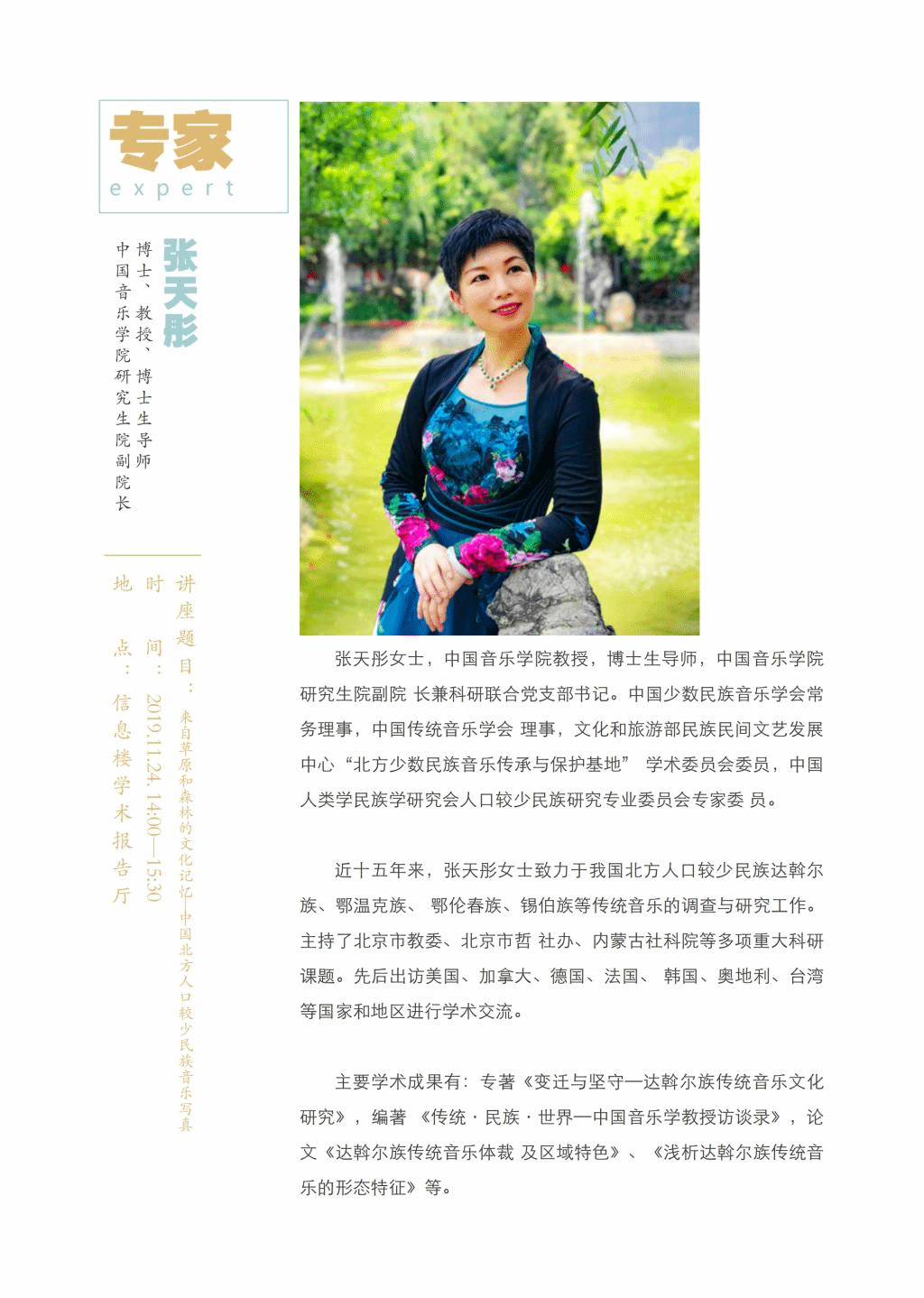 专家
expert

张天彤

博士、教授、博士生导师
中国音乐学院研究生院副院长

讲座题目：来自草原和森林的文化记忆—中国北方人口较少民族音乐写真
时间：2019.11.24. 14:00—15:30
地点：信息楼学术报告厅

张天彤女士，中国音乐学院教授，博士生导师，中国音乐学院研究生院副院 长兼科研联合党支部书记。中国少数民族音乐学会常务理事，中国传统音乐学会 理事，文化和旅游部民族民间文艺发展中心“北方少数民族音乐传承与保护基地” 学术委员会委员，中国人类学民族学研究会人口较少民族研究专业委员会专家委 员。

近十五年来，张天彤女士致力于我国北方人口较少民族达斡尔族、鄂温克族、 鄂伦春族、锡伯族等传统音乐的调查与研究工作。主持了北京市教委、北京市哲 社办、内蒙古社科院等多项重大科研课题。先后出访美国、加拿大、德国、法国、 韩国、奥地利、台湾等国家和地区进行学术交流。

主要学术成果有：专著《变迁与坚守—达斡尔族传统音乐文化研究》，编著 《传统·民族·世界—中国音乐学教授访谈录》，论文《达斡尔族传统音乐体裁 及区域特色》、《浅析达斡尔族传统音乐的形态特征》等。